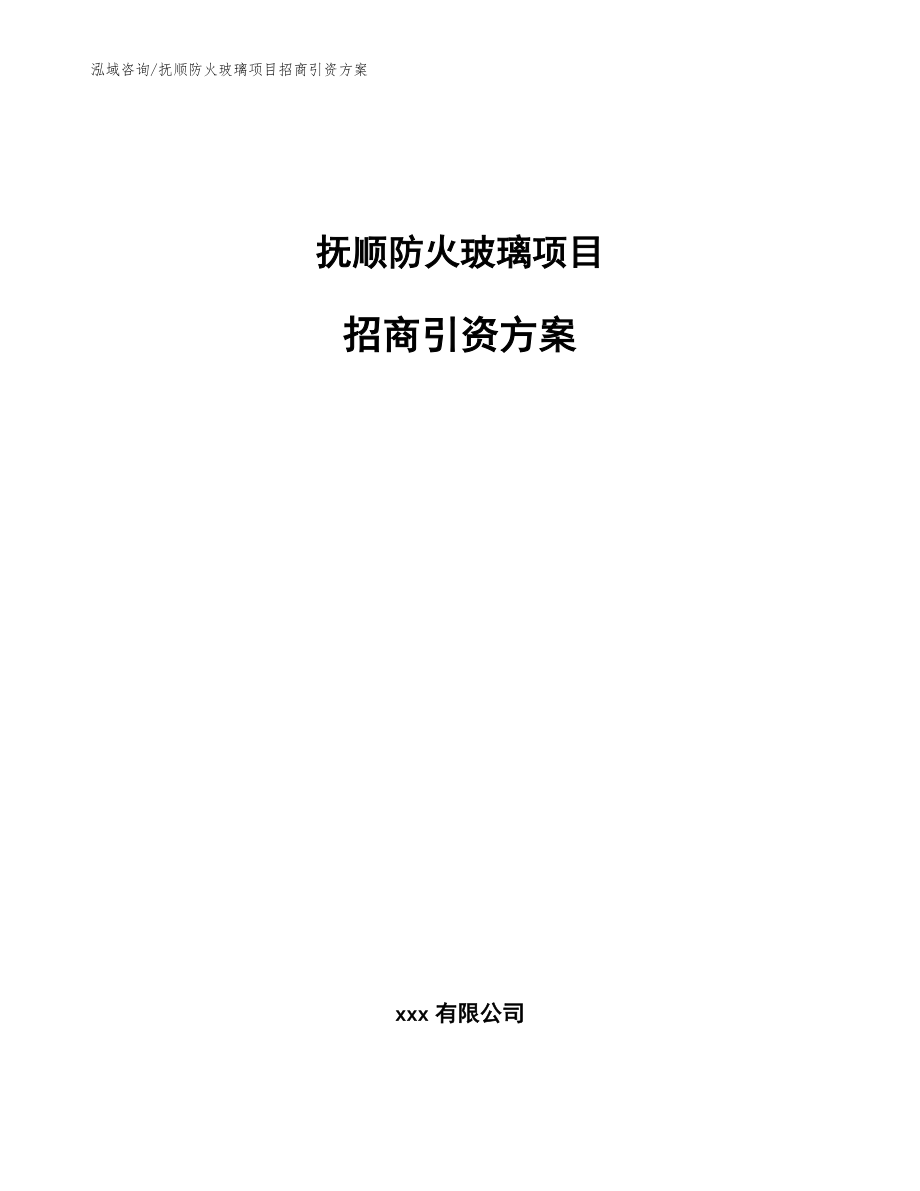 泓域咨询/抚顺防火玻璃项目招商引资方案

抚顺防火玻璃项目

招商引资方案

xxx 有限公司